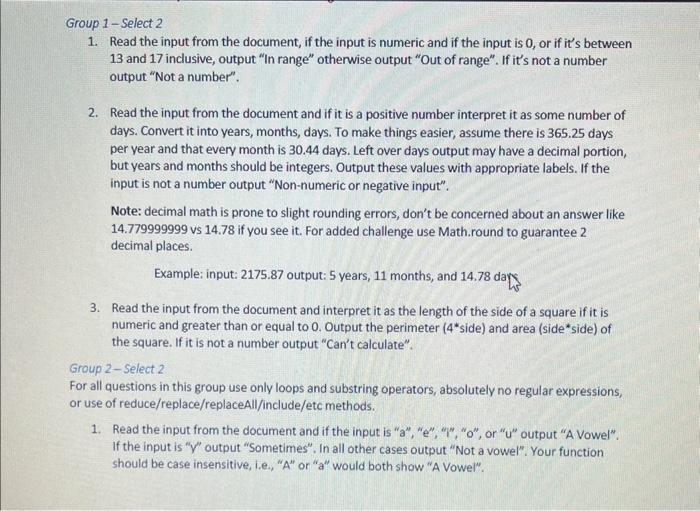 Group 1 – Select 2

1. Read the input from the document, if the input is numeric and if the input is 0, or if it's between 13 and 17 inclusive, output "In range" otherwise output "Out of range". If it's not a number output "Not a number".

2. Read the input from the document and if it is a positive number interpret it as some number of days. Convert it into years, months, days. To make things easier, assume there is 365.25 days per year and that every month is 30.44 days. Left over days output may have a decimal portion, but years and months should be integers. Output these values with appropriate labels. If the input is not a number output "Non-numeric or negative input".

Note: decimal math is prone to slight rounding errors, don't be concerned about an answer like 14.779999999 vs 14.78 if you see it. For added challenge use Math.round to guarantee 2 decimal places.

Example: input: 2175.87 output: 5 years, 11 months, and 14.78 days

3. Read the input from the document and interpret it as the length of the side of a square if it is numeric and greater than or equal to 0. Output the perimeter (4*side) and area (side*side) of the square. If it is not a number output "Can't calculate".

Group 2 – Select 2
For all questions in this group use only loops and substring operators, absolutely no regular expressions, or use of reduce/replace/replaceAll/include/etc methods.

1. Read the input from the document and if the input is "a", "e", "i", "o", or "u" output "A Vowel". If the input is "y" output "Sometimes". In all other cases output "Not a vowel". Your function should be case insensitive, i.e., "A" or "a" would both show "A Vowel".